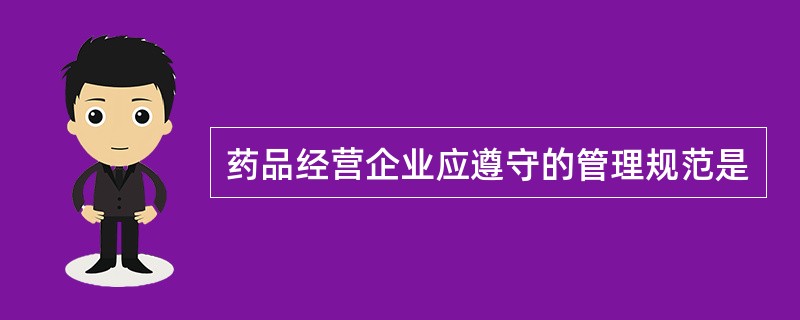 药品经营企业应遵守的管理规范是